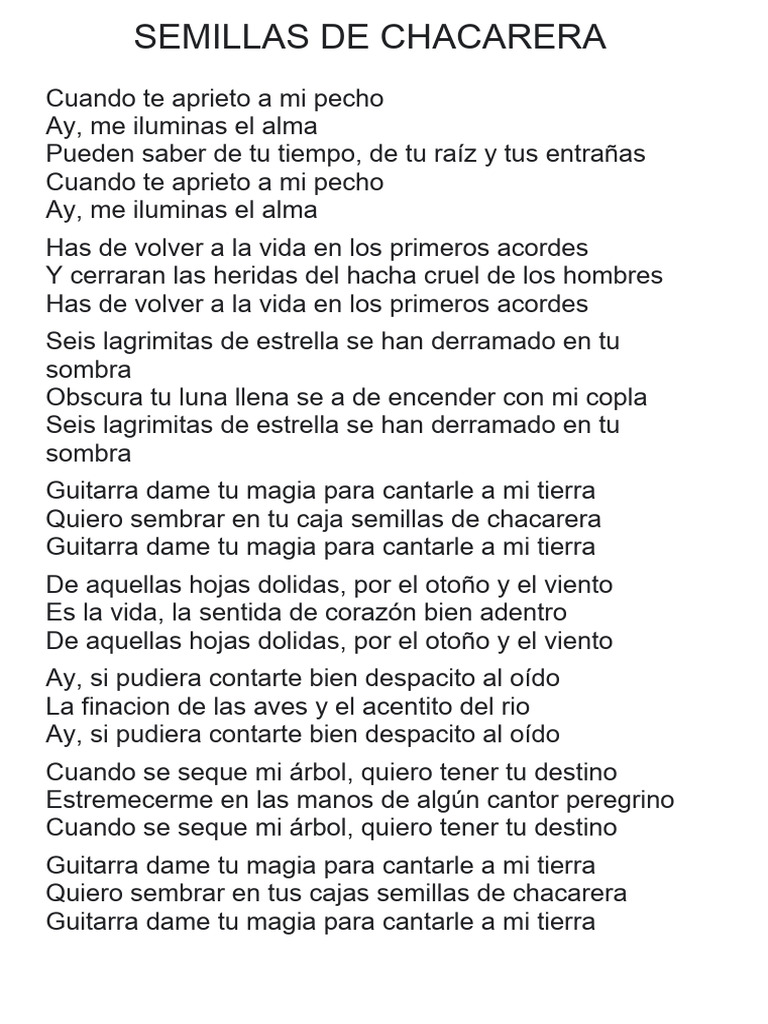 SEMILLAS DE CHACARERA

Cuando te aprieto a mi pecho
Ay, me iluminas el alma
Pueden saber de tu tiempo, de tu raíz y tus entrañas
Cuando te aprieto a mi pecho
Ay, me iluminas el alma

Has de volver a la vida en los primeros acordes
Y cerraran las heridas del hacha cruel de los hombres
Has de volver a la vida en los primeros acordes

Seis lagrimitas de estrella se han derramado en tu sombra
Obscura tu luna llena se a de encender con mi copla
Seis lagrimitas de estrella se han derramado en tu sombra

Guitarra dame tu magia para cantarle a mi tierra
Quiero sembrar en tu caja semillas de chacarera
Guitarra dame tu magia para cantarle a mi tierra

De aquellas hojas dolidas, por el otoño y el viento
Es la vida, la sentida de corazón bien adentro
De aquellas hojas dolidas, por el otoño y el viento

Ay, si pudiera contarte bien despacito al oído
La finacion de las aves y el acentito del rio
Ay, si pudiera contarte bien despacito al oído

Cuando se seque mi árbol, quiero tener tu destino
Estremecerme en las manos de algún cantor peregrino
Cuando se seque mi árbol, quiero tener tu destino

Guitarra dame tu magia para cantarle a mi tierra
Quiero sembrar en tus cajas semillas de chacarera
Guitarra dame tu magia para cantarle a mi tierra